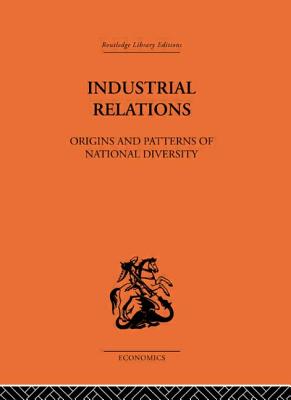 Routledge Library Editions

INDUSTRIAL RELATIONS

ORIGINS AND PATTERNS OF NATIONAL DIVERSITY

ECONOMICS